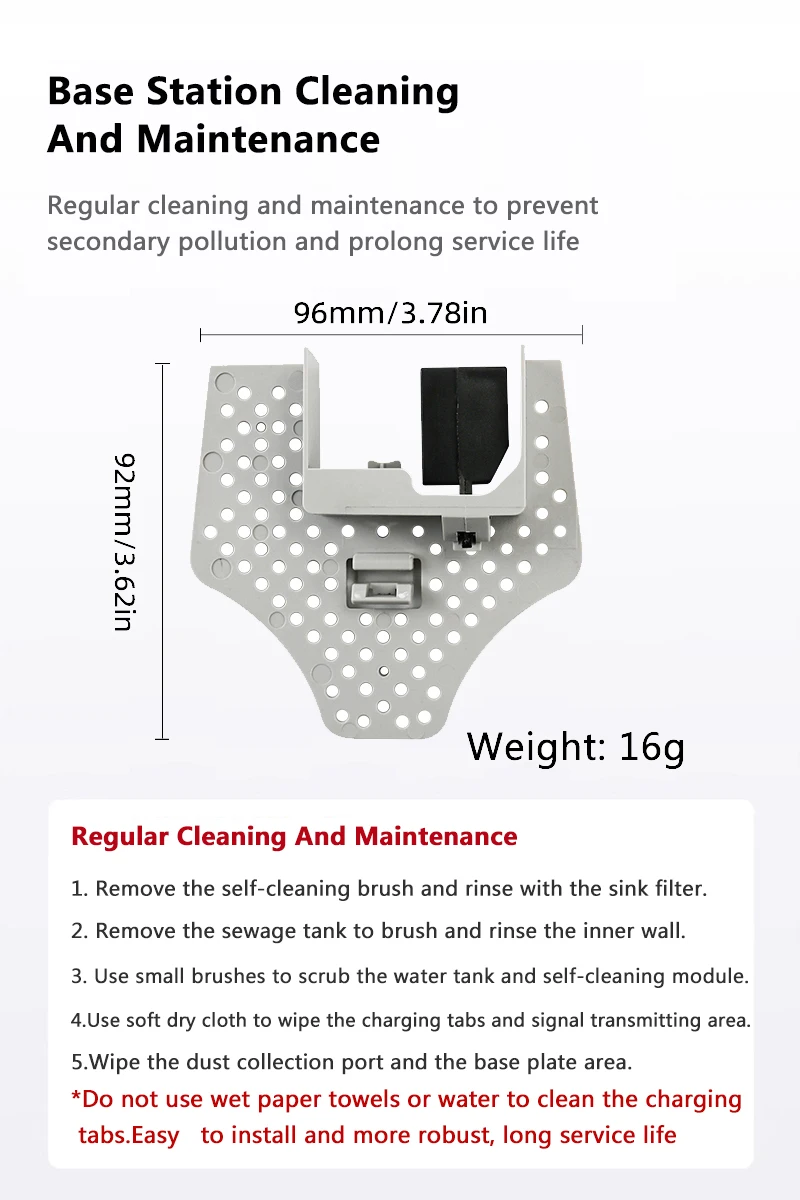 Base Station Cleaning And Maintenance

Regular cleaning and maintenance to prevent secondary pollution and prolong service life

96mm/3.78in

92mm/3.62in

Weight: 16g

Regular Cleaning And Maintenance

1. Remove the self-cleaning brush and rinse with the sink filter.

2. Remove the sewage tank to brush and rinse the inner wall.

3. Use small brushes to scrub the water tank and self-cleaning module.

4.Use soft dry cloth to wipe the charging tabs and signal transmitting area.

5.Wipe the dust collection port and the base plate area.

*Do not use wet paper towels or water to clean the charging tabs.Easy to install and more robust, long service life